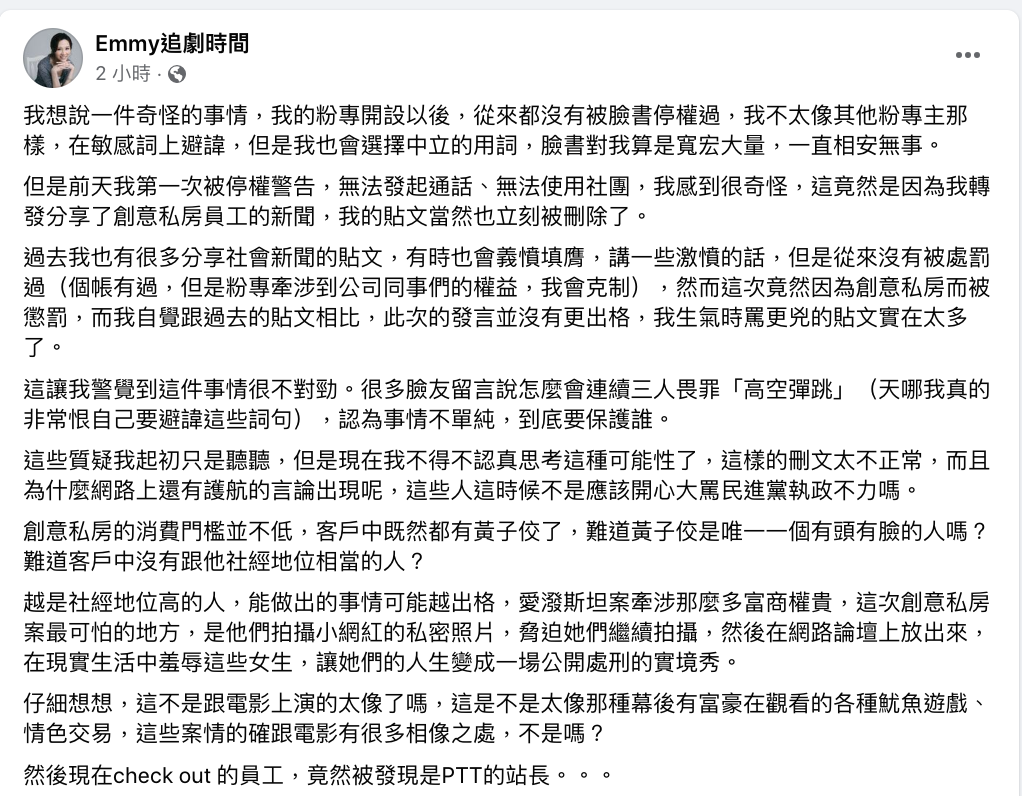 Emmy追劇時間
2 小時 ·

我想說一件奇怪的事情，我的粉專開設以後，從來都沒有被臉書停權過，我不太像其他粉專主那樣，在敏感詞上避諱，但是我也會選擇中立的用詞，臉書對我算是寬宏大量，一直相安無事。

但是前天我第一次被停權警告，無法發起通話、無法使用社團，我感到很奇怪，這竟然是因為我轉發分享了創意私房員工的新聞，我的貼文當然也立刻被刪除了。

過去我也有很多分享社會新聞的貼文，有時也會義憤填膺，講一些激憤的話，但是從來沒有被處罰過（個帳有過，但是粉專牽涉到公司同事們的權益，我會克制），然而這次竟然因為創意私房而被懲罰，而我自覺跟過去的貼文相比，此次的發言並沒有更出格，我生氣時罵更兇的貼文實在太多了。

這讓我警覺到這件事情很不對勁。很多臉友留言說怎麼會連續三人畏罪「高空彈跳」（天哪我真的非常恨自己要避諱這些詞句），認為事情不單純，到底要保護誰。

這些質疑我起初只是聽聽，但是現在我不得不認真思考這種可能性了，這樣的刪文太不正常，而且為什麼網路上還有護航的言論出現呢，這些人這時候不是應該開心大罵民進黨執政不力嗎。

創意私房的消費門檻並不低，客戶中既然都有黃子佼了，難道黃子佼是唯一一個有頭有臉的人嗎？難道客戶中沒有跟他社經地位相當的人？

越是社經地位高的人，能做出的事情可能越出格，愛潑斯坦案牽涉那麼多富商權貴，這次創意私房案最可怕的地方，是他們拍攝小網紅的私密照片，脅迫她們繼續拍攝，然後在網路論壇上放出來，在現實生活中羞辱這些女生，讓她們的人生變成一場公開處刑的實境秀。

仔細想想，這不是跟電影上演的太像了嗎，這是不是太像那種幕後有富豪在觀看的各種魷魚遊戲、情色交易，這些案情的確跟電影有很多相像之處，不是嗎？

然後現在check out 的員工，竟然被發現是PTT的站長。。。